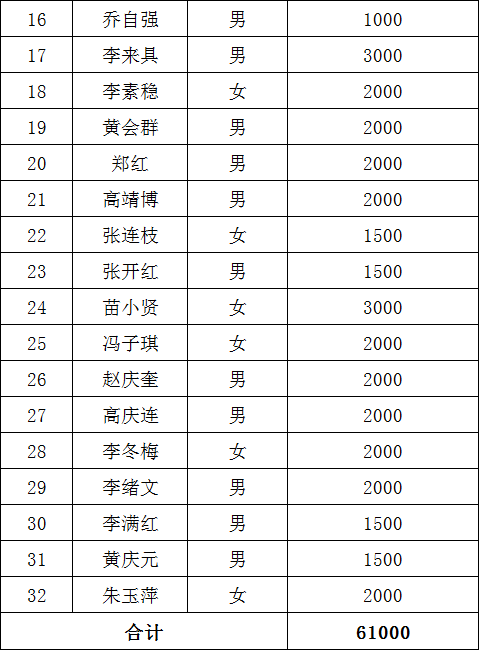 | 16 | 乔自强 | 男 | 1000 |
|---|---|---|---|
| 17 | 李来具 | 男 | 3000 |
| 18 | 李素稳 | 女 | 2000 |
| 19 | 黄会群 | 男 | 2000 |
| 20 | 郑红 | 男 | 2000 |
| 21 | 高靖博 | 男 | 2000 |
| 22 | 张连枝 | 女 | 1500 |
| 23 | 张开红 | 男 | 1500 |
| 24 | 苗小贤 | 女 | 3000 |
| 25 | 冯子琪 | 女 | 2000 |
| 26 | 赵庆奎 | 男 | 2000 |
| 27 | 高庆连 | 男 | 2000 |
| 28 | 李冬梅 | 女 | 2000 |
| 29 | 李绪文 | 男 | 2000 |
| 30 | 李满红 | 男 | 1500 |
| 31 | 黄庆元 | 男 | 1500 |
| 32 | 朱玉萍 | 女 | 2000 |
| 合计 | | | 61000 |